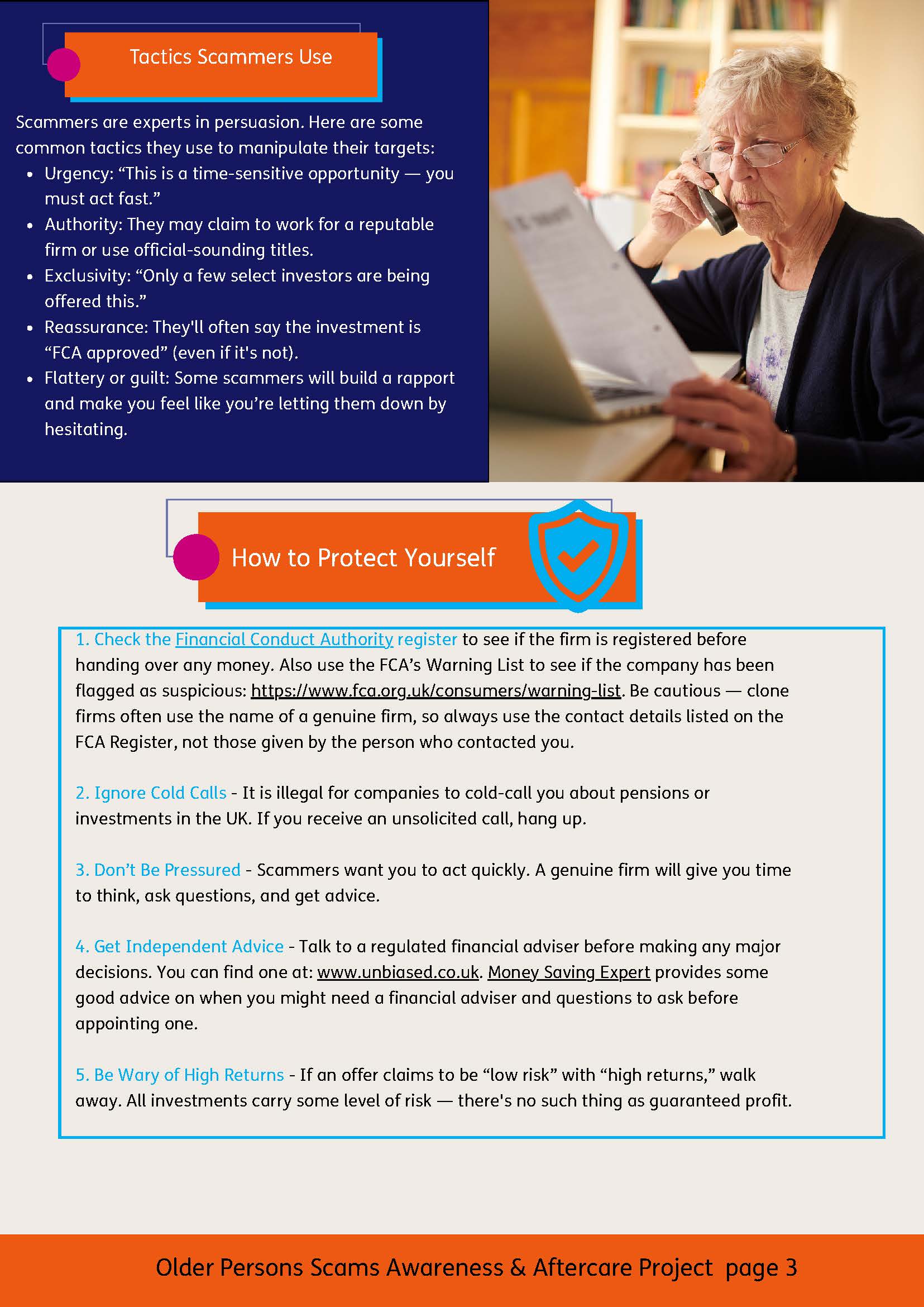 Tactics Scammers Use

Scammers are experts in persuasion. Here are some common tactics they use to manipulate their targets:

• Urgency: "This is a time-sensitive opportunity — you must act fast."
• Authority: They may claim to work for a reputable firm or use official-sounding titles.
• Exclusivity: "Only a few select investors are being offered this."
• Reassurance: They'll often say the investment is "FCA approved" (even if it's not).
• Flattery or guilt: Some scammers will build a rapport and make you feel like you're letting them down by hesitating.

How to Protect Yourself

1. Check the Financial Conduct Authority register to see if the firm is registered before handing over any money. Also use the FCA's Warning List to see if the company has been flagged as suspicious: https://www.fca.org.uk/consumers/warning-list. Be cautious — clone firms often use the name of a genuine firm, so always use the contact details listed on the FCA Register, not those given by the person who contacted you.

2. Ignore Cold Calls - It is illegal for companies to cold-call you about pensions or investments in the UK. If you receive an unsolicited call, hang up.

3. Don't Be Pressured - Scammers want you to act quickly. A genuine firm will give you time to think, ask questions, and get advice.

4. Get Independent Advice - Talk to a regulated financial adviser before making any major decisions. You can find one at: www.unbiased.co.uk. Money Saving Expert provides some good advice on when you might need a financial adviser and questions to ask before appointing one.

5. Be Wary of High Returns - If an offer claims to be "low risk" with "high returns," walk away. All investments carry some level of risk — there's no such thing as guaranteed profit.

Older Persons Scams Awareness & Aftercare Project page 3